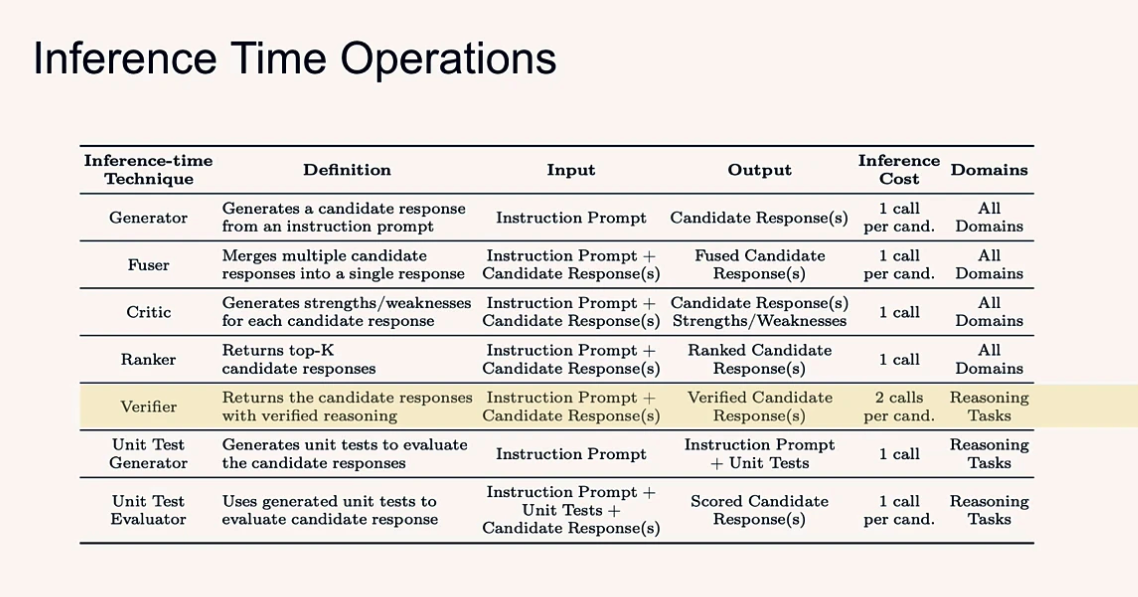 Inference Time Operations

| Inference-time Technique | Definition | Input | Output | Inference Cost | Domains |
|---|---|---|---|---|---|
| Generator | Generates a candidate response from an instruction prompt | Instruction Prompt | Candidate Response(s) | 1 call per cand. | All Domains |
| Fuser | Merges multiple candidate responses into a single response | Instruction Prompt + Candidate Response(s) | Fused Candidate Response(s) | 1 call per cand. | All Domains |
| Critic | Generates strengths/weaknesses for each candidate response | Instruction Prompt + Candidate Response(s) | Candidate Response(s) Strengths/Weaknesses | 1 call | All Domains |
| Ranker | Returns top-K candidate responses | Instruction Prompt + Candidate Response(s) | Ranked Candidate Response(s) | 1 call | All Domains |
| Verifier | Returns the candidate responses with verified reasoning | Instruction Prompt + Candidate Response(s) | Verified Candidate Response(s) | 2 calls per cand. | Reasoning Tasks |
| Unit Test Generator | Generates unit tests to evaluate the candidate responses | Instruction Prompt | Instruction Prompt + Unit Tests | 1 call | Reasoning Tasks |
| Unit Test Evaluator | Uses generated unit tests to evaluate candidate response | Instruction Prompt + Unit Tests + Candidate Response(s) | Scored Candidate Response(s) | 1 call per cand. | Reasoning Tasks |